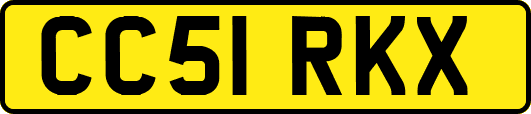 CC51 RKX